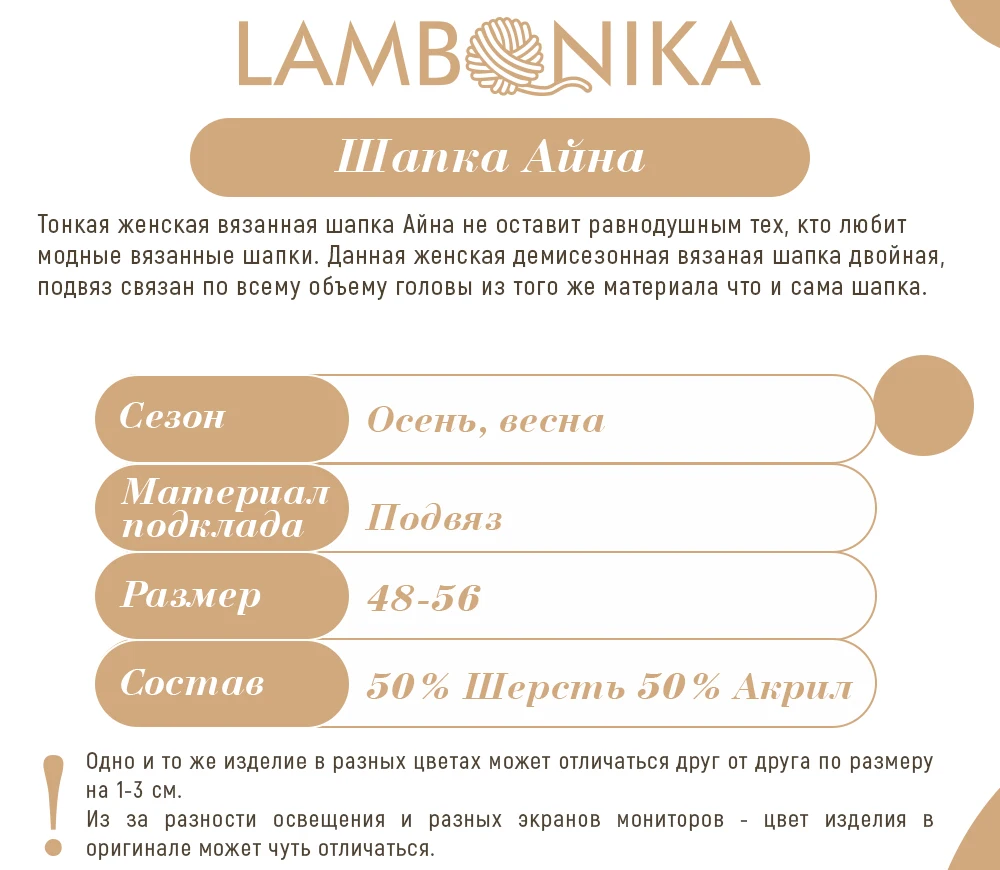 LAMBONIKA

Шапка Айна

Тонкая женская вязанная шапка Айна не оставит равнодушным тех, кто любит модные вязанные шапки. Данная женская демисезонная вязаная шапка двойная, подвяз связан по всему объему головы из того же материала что и сама шапка.

| Сезон | Осень, весна |
|---|---|
| Материал подклада | Подвяз |
| Размер | 48-56 |
| Состав | 50% Шерсть 50% Акрил |

!

Одно и то же изделие в разных цветах может отличаться друг от друга по размеру на 1-3 см.

Из за разности освещения и разных экранов мониторов - цвет изделия в оригинале может чуть отличаться.